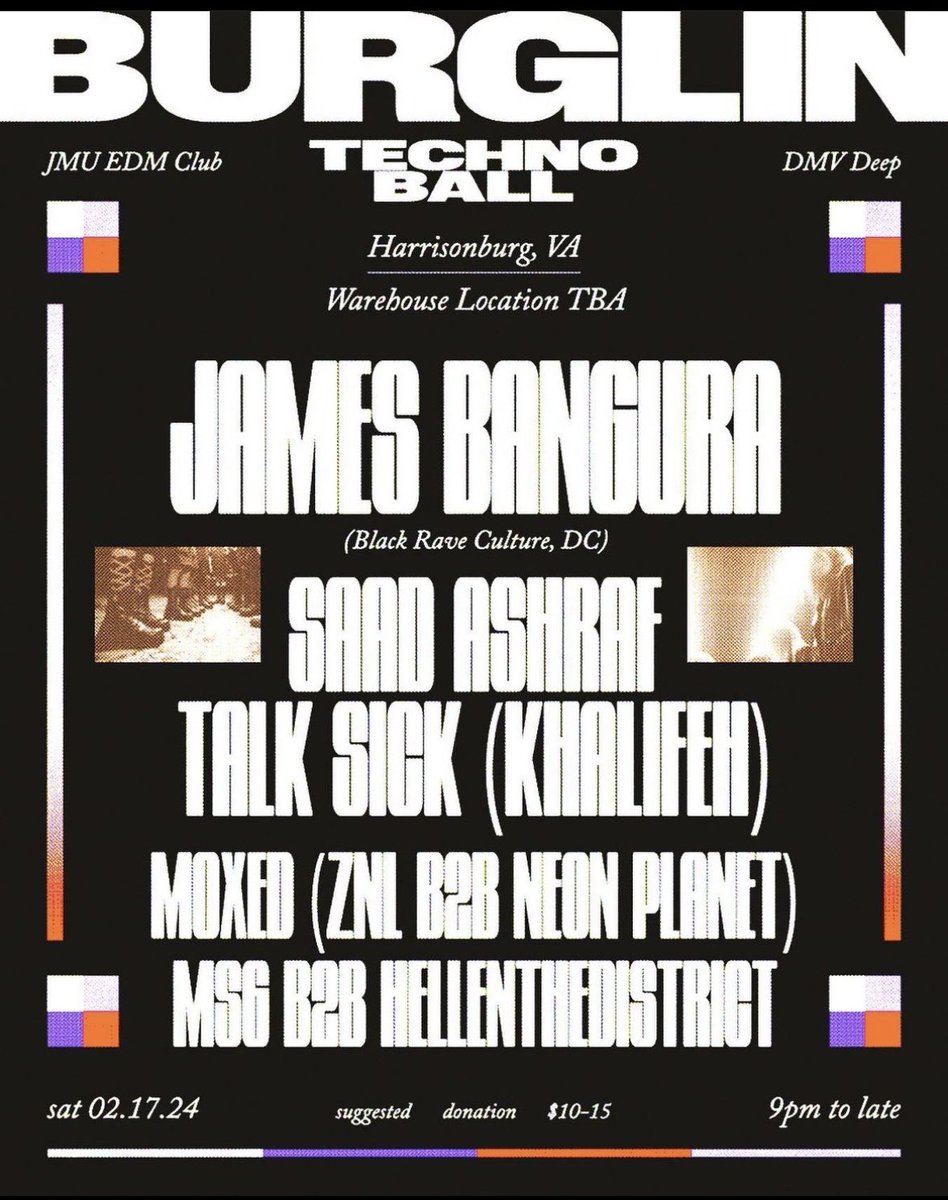 BURGLIN

JMU EDM Club

TECHNO BALL

DMV Deep

Harrisonburg, VA

Warehouse Location TBA

JAMES BANGURA

(Black Rave Culture, DC)

SAAD ASHRAF

TALK SICK (KHALIFEH)

MOXED (ZNL B2B NEON PLANET)

MSG B2B HELLENTHEDISTRICT

sat 02.17.24

suggested donation $10-15

9pm to late